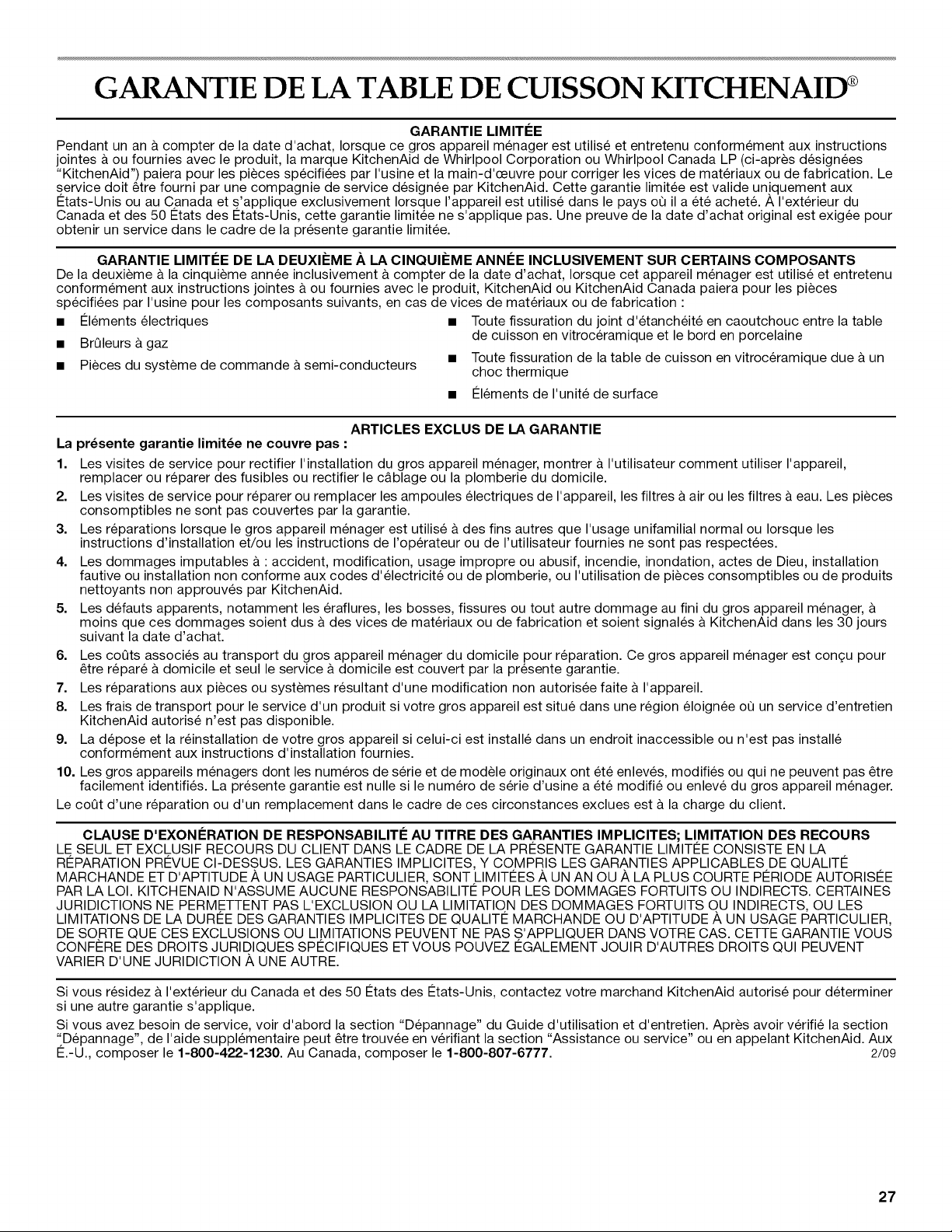 GARANTIE DE LA TABLE DE CUISSON KITCHENAID®

GARANTIE LIMITÉE

Pendant un an à compter de la date d'achat, lorsque ce gros appareil ménager est utilisé et entretenu conformément aux instructions jointes à ou fournies avec le produit, la marque KitchenAid de Whirlpool Corporation ou Whirlpool Canada LP (ci-après désignées "KitchenAid") paiera pour les pièces spécifiées par l'usine et la main-d'œuvre pour corriger les vices de matériaux ou de fabrication. Le service doit être fourni par une compagnie de service désignée par KitchenAid. Cette garantie limitée est valide uniquement aux États-Unis ou au Canada et s'applique exclusivement lorsque l'appareil est utilisé dans le pays où il a été acheté. À l'extérieur du Canada et des 50 États des États-Unis, cette garantie limitée ne s'applique pas. Une preuve de la date d'achat original est exigée pour obtenir un service dans le cadre de la présente garantie limitée.

GARANTIE LIMITÉE DE LA DEUXIÈME À LA CINQUIÈME ANNÉE INCLUSIVEMENT SUR CERTAINS COMPOSANTS

De la deuxième à la cinquième année inclusivement à compter de la date d'achat, lorsque cet appareil ménager est utilisé et entretenu conformément aux instructions jointes à ou fournies avec le produit, KitchenAid ou KitchenAid Canada paiera pour les pièces spécifiées par l'usine pour les composants suivants, en cas de vices de matériaux ou de fabrication :

■ Éléments électriques
■ Brûleurs à gaz
■ Pièces du système de commande à semi-conducteurs

■ Toute fissuration du joint d'étanchéité en caoutchouc entre la table de cuisson en vitrocéramique et le bord en porcelaine
■ Toute fissuration de la table de cuisson en vitrocéramique due à un choc thermique
■ Éléments de l'unité de surface

ARTICLES EXCLUS DE LA GARANTIE

La présente garantie limitée ne couvre pas :

1. Les visites de service pour rectifier l'installation du gros appareil ménager, montrer à l'utilisateur comment utiliser l'appareil, remplacer ou réparer des fusibles ou rectifier le câblage ou la plomberie du domicile.
2. Les visites de service pour réparer ou remplacer les ampoules électriques de l'appareil, les filtres à air ou les filtres à eau. Les pièces consomptibles ne sont pas couvertes par la garantie.
3. Les réparations lorsque le gros appareil ménager est utilisé à des fins autres que l'usage unifamilial normal ou lorsque les instructions d'installation et/ou les instructions de l'opérateur ou de l'utilisateur fournies ne sont pas respectées.
4. Les dommages imputables à : accident, modification, usage impropre ou abusif, incendie, inondation, actes de Dieu, installation fautive ou installation non conforme aux codes d'électricité ou de plomberie, ou l'utilisation de pièces consomptibles ou de produits nettoyants non approuvés par KitchenAid.
5. Les défauts apparents, notamment les éraflures, les bosses, fissures ou tout autre dommage au fini du gros appareil ménager, à moins que ces dommages soient dus à des vices de matériaux ou de fabrication et soient signalés à KitchenAid dans les 30 jours suivant la date d'achat.
6. Les coûts associés au transport du gros appareil ménager du domicile pour réparation. Ce gros appareil ménager est conçu pour être réparé à domicile et seul le service à domicile est couvert par la présente garantie.
7. Les réparations aux pièces ou systèmes résultant d'une modification non autorisée faite à l'appareil.
8. Les frais de transport pour le service d'un produit si votre gros appareil est situé dans une région éloignée où un service d'entretien KitchenAid autorisé n'est pas disponible.
9. La dépose et la réinstallation de votre gros appareil si celui-ci est installé dans un endroit inaccessible ou n'est pas installé conformément aux instructions d'installation fournies.
10. Les gros appareils ménagers dont les numéros de série et de modèle originaux ont été enlevés, modifiés ou qui ne peuvent pas être facilement identifiés. La présente garantie est nulle si le numéro de série d'usine a été modifié ou enlevé du gros appareil ménager.

Le coût d'une réparation ou d'un remplacement dans le cadre de ces circonstances exclues est à la charge du client.

CLAUSE D'EXONÉRATION DE RESPONSABILITÉ AU TITRE DES GARANTIES IMPLICITES; LIMITATION DES RECOURS

LE SEUL ET EXCLUSIF RECOURS DU CLIENT DANS LE CADRE DE LA PRÉSENTE GARANTIE LIMITÉE CONSISTE EN LA RÉPARATION PRÉVUE CI-DESSUS. LES GARANTIES IMPLICITES, Y COMPRIS LES GARANTIES APPLICABLES DE QUALITÉ MARCHANDE ET D'APTITUDE À UN USAGE PARTICULIER, SONT LIMITÉES À UN AN OU À LA PLUS COURTE PÉRIODE AUTORISÉE PAR LA LOI. KITCHENAID N'ASSUME AUCUNE RESPONSABILITÉ POUR LES DOMMAGES FORTUITS OU INDIRECTS. CERTAINES JURIDICTIONS NE PERMETTENT PAS L'EXCLUSION OU LA LIMITATION DES DOMMAGES FORTUITS OU INDIRECTS, OU LES LIMITATIONS DE LA DURÉE DES GARANTIES IMPLICITES DE QUALITÉ MARCHANDE OU D'APTITUDE À UN USAGE PARTICULIER, DE SORTE QUE CES EXCLUSIONS OU LIMITATIONS PEUVENT NE PAS S'APPLIQUER DANS VOTRE CAS. CETTE GARANTIE VOUS CONFÈRE DES DROITS JURIDIQUES SPÉCIFIQUES ET VOUS POUVEZ ÉGALEMENT JOUIR D'AUTRES DROITS QUI PEUVENT VARIER D'UNE JURIDICTION À UNE AUTRE.

Si vous résidez à l'extérieur du Canada et des 50 États des États-Unis, contactez votre marchand KitchenAid autorisé pour déterminer si une autre garantie s'applique.

Si vous avez besoin de service, voir d'abord la section "Dépannage" du Guide d'utilisation et d'entretien. Après avoir vérifié la section "Dépannage", de l'aide supplémentaire peut être trouvée en vérifiant la section "Assistance ou service" ou en appelant KitchenAid. Aux É.-U., composer le 1-800-422-1230. Au Canada, composer le 1-800-807-6777. 2/09

27